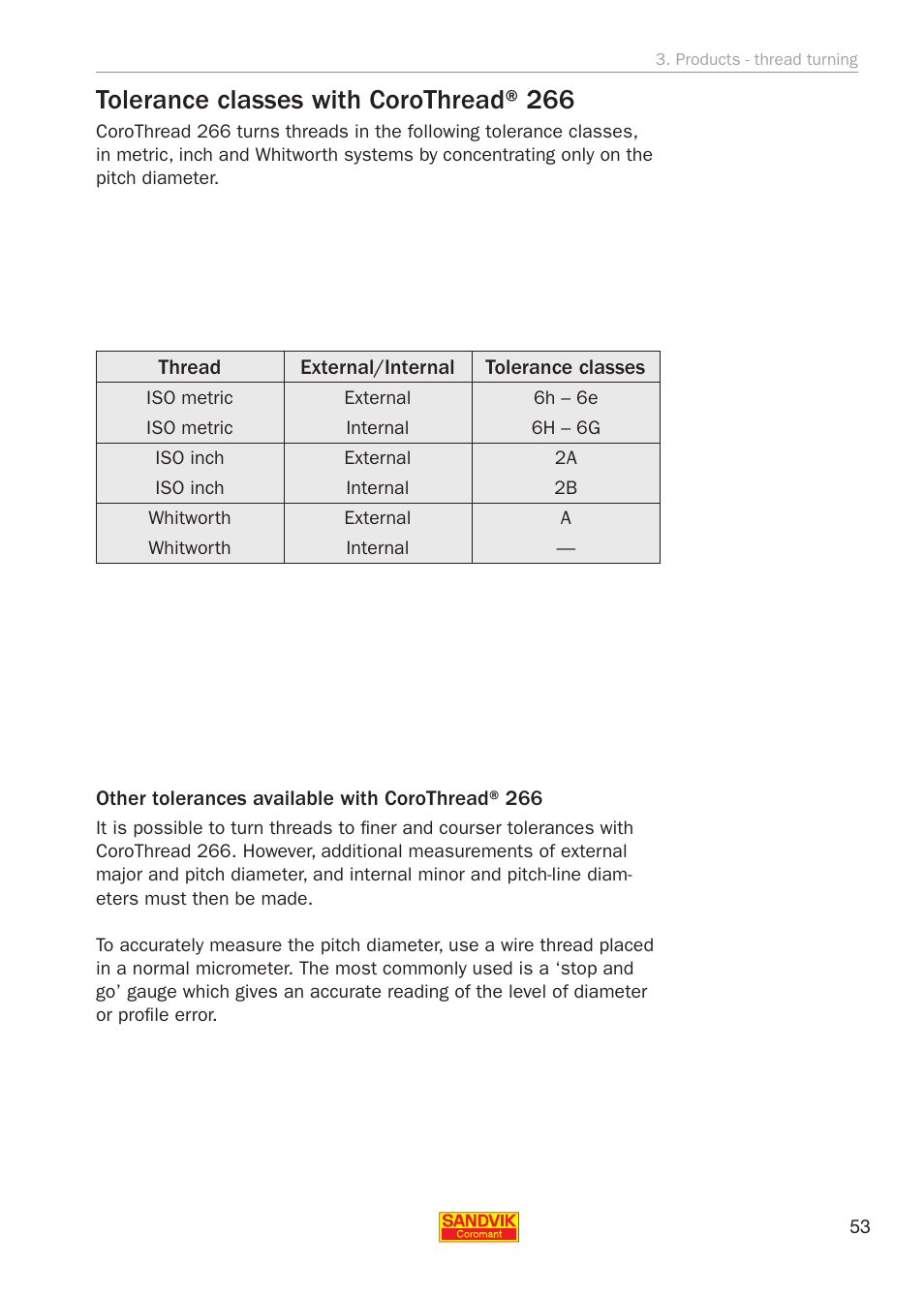 3. Products - thread turning

Tolerance classes with CoroThread® 266

CoroThread 266 turns threads in the following tolerance classes, in metric, inch and Whitworth systems by concentrating only on the pitch diameter.

| Thread | External/Internal | Tolerance classes |
|---|---|---|
| ISO metric | External | 6h – 6e |
| ISO metric | Internal | 6H – 6G |
| ISO inch | External | 2A |
| ISO inch | Internal | 2B |
| Whitworth | External | A |
| Whitworth | Internal | — |

Other tolerances available with CoroThread® 266

It is possible to turn threads to finer and courser tolerances with CoroThread 266. However, additional measurements of external major and pitch diameter, and internal minor and pitch-line diameters must then be made.

To accurately measure the pitch diameter, use a wire thread placed in a normal micrometer. The most commonly used is a ‘stop and go’ gauge which gives an accurate reading of the level of diameter or profile error.

SANDVIK
Coromant

53